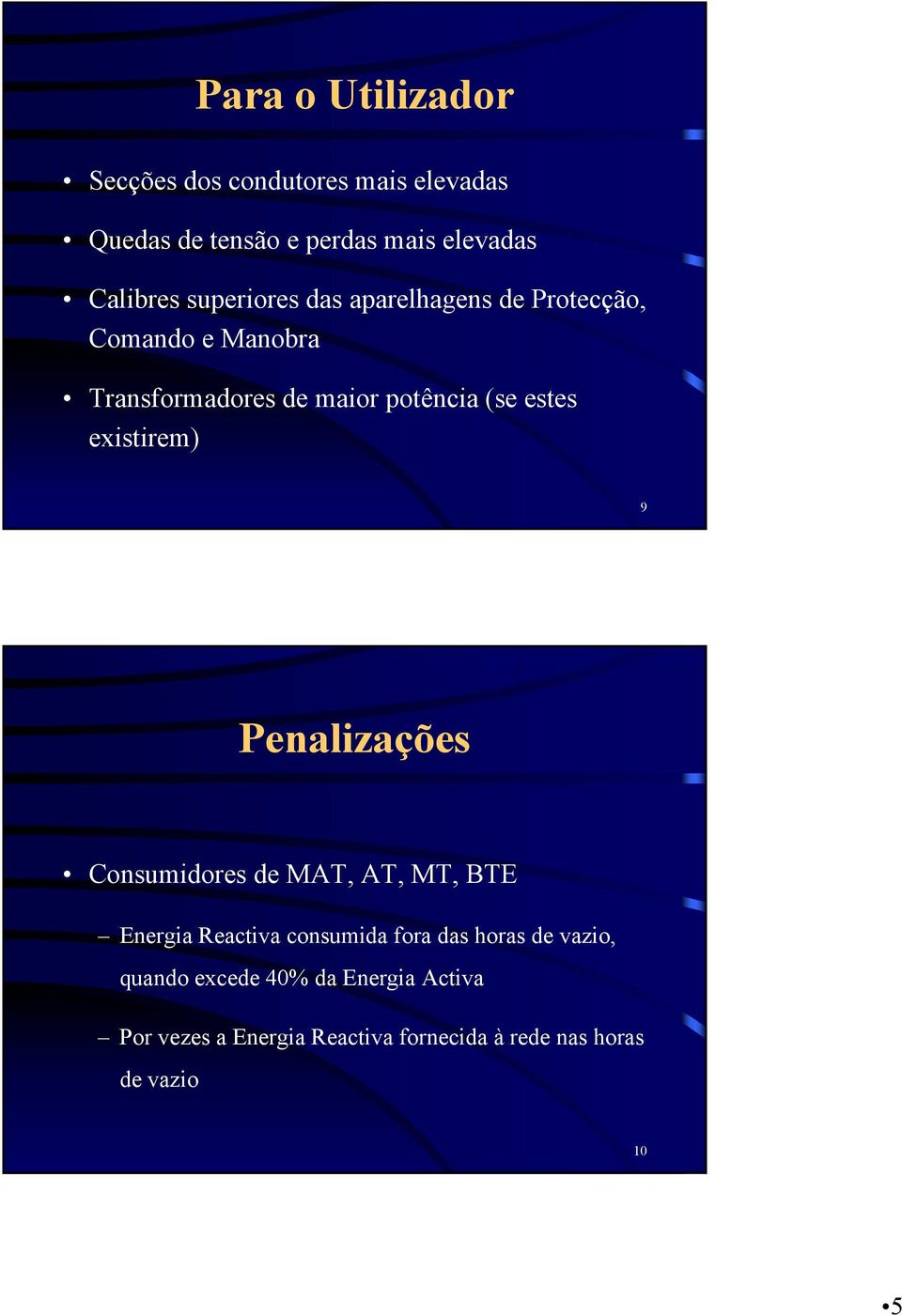 Para o Utilizador

• Secções dos condutores mais elevadas
• Quedas de tensão e perdas mais elevadas
• Calibres superiores das aparelhagens de Protecção, Comando e Manobra
• Transformadores de maior potência (se estes existirem)

9

Penalizações

• Consumidores de MAT, AT, MT, BTE
– Energia Reactiva consumida fora das horas de vazio, quando excede 40% da Energia Activa
– Por vezes a Energia Reactiva fornecida à rede nas horas de vazio

10

•5